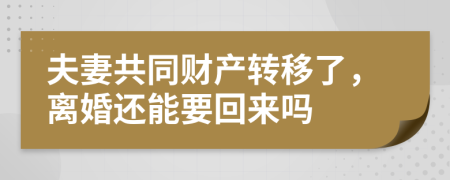 夫妻共同财产转移了，离婚还能要回来吗